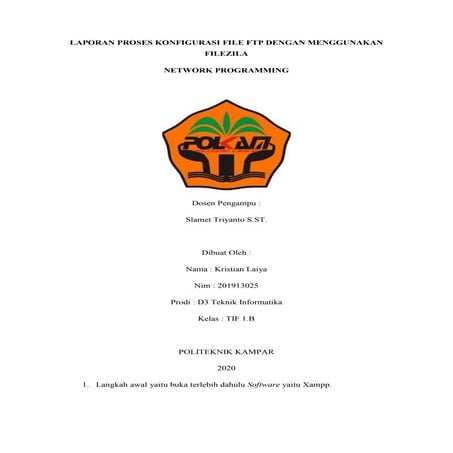 LAPORAN PROSES KONFIGURASI FILE FTP DENGAN MENGGUNAKAN FILEZILA

NETWORK PROGRAMMING

POLKAM

Dosen Pengampu :

Slamet Triyanto S.ST.

Dibuat Oleh :

Nama : Kristian Laiya

Nim : 201913025

Prodi : D3 Teknik Informatika

Kelas : TIF 1.B

POLITEKNIK KAMPAR

2020

1. Langkah awal yaitu buka terlebih dahulu Software yaitu Xampp.